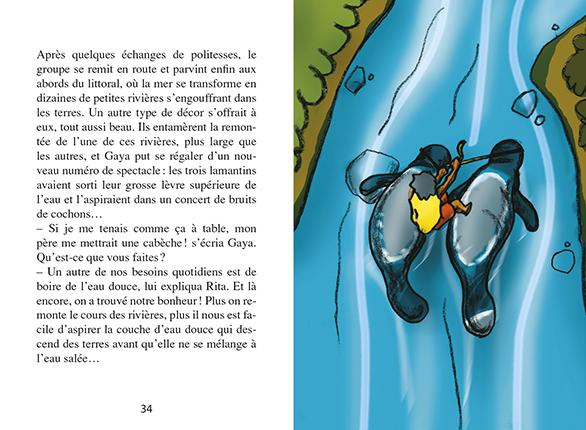 Après quelques échanges de politesses, le groupe se remit en route et parvint enfin aux abords du littoral, où la mer se transforme en dizaines de petites rivières s'engouffrant dans les terres. Un autre type de décor s'offrait à eux, tout aussi beau. Ils entamèrent la remontée de l'une de ces rivières, plus large que les autres, et Gaya put se régaler d'un nouveau numéro de spectacle : les trois lamantins avaient sorti leur grosse lèvre supérieure de l'eau et l'aspiraient dans un concert de bruits de cochons…
– Si je me tenais comme ça à table, mon père me mettrait une cabèche ! s'écria Gaya. Qu'est-ce que vous faites ?
– Un autre de nos besoins quotidiens est de boire de l'eau douce, lui expliqua Rita. Et là encore, on a trouvé notre bonheur ! Plus on remonte le cours des rivières, plus il nous est facile d'aspirer la couche d'eau douce qui descend des terres avant qu'elle ne se mélange à l'eau salée…

34